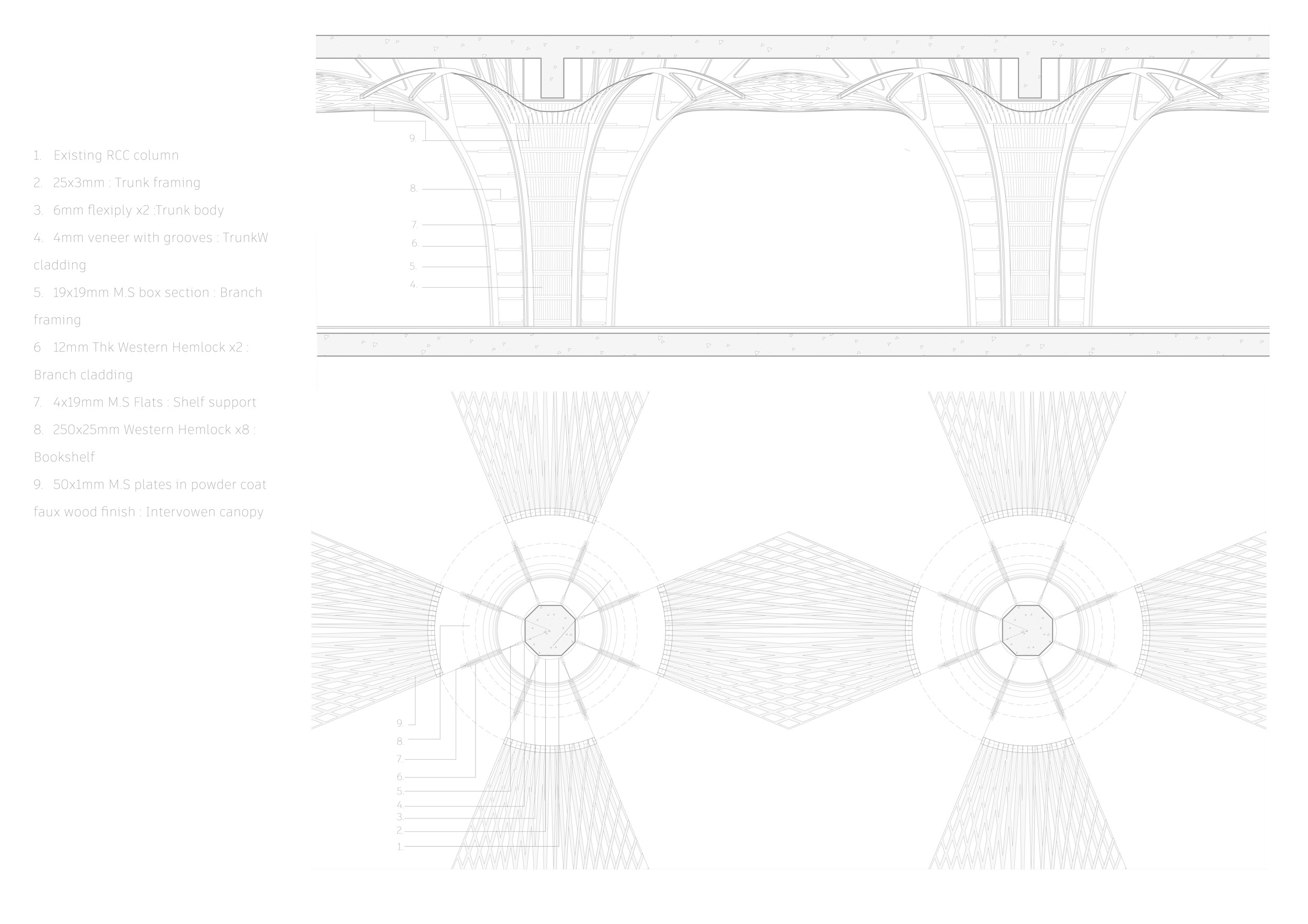 1. Existing RCC column

2. 25x3mm : Trunk framing

3. 6mm flexiply x2 :Trunk body

4. 4mm veneer with grooves : TrunkW cladding

5. 19x19mm M.S box section : Branch framing

6 12mm Thk Western Hemlock x2 : Branch cladding

7. 4x19mm M.S Flats : Shelf support

8. 250x25mm Western Hemlock x8 : Bookshelf

9. 50x1mm M.S plates in powder coat faux wood finish : Intervowen canopy

9.

8.

7.

6.

5.

4.

9.

8.

7.

6.

5.

4.

3.

2.

1.